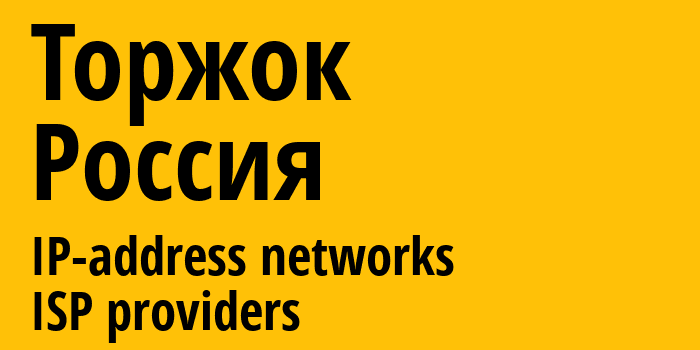 Торжок
Россия
IP-address networks
ISP providers